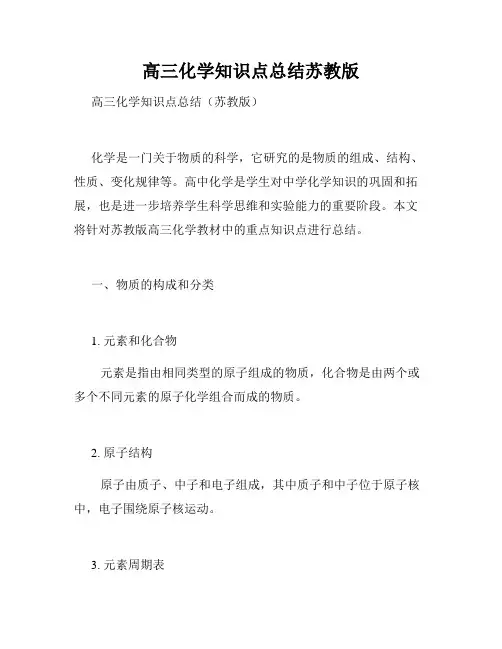 高三化学知识点总结苏教版

高三化学知识点总结（苏教版）

化学是一门关于物质的科学，它研究的是物质的组成、结构、性质、变化规律等。高中化学是学生对中学化学知识的巩固和拓展，也是进一步培养学生科学思维和实验能力的重要阶段。本文将针对苏教版高三化学教材中的重点知识点进行总结。

一、物质的构成和分类

1. 元素和化合物

元素是指由相同类型的原子组成的物质，化合物是由两个或多个不同元素的原子化学组合而成的物质。

2. 原子结构

原子由质子、中子和电子组成，其中质子和中子位于原子核中，电子围绕原子核运动。

3. 元素周期表